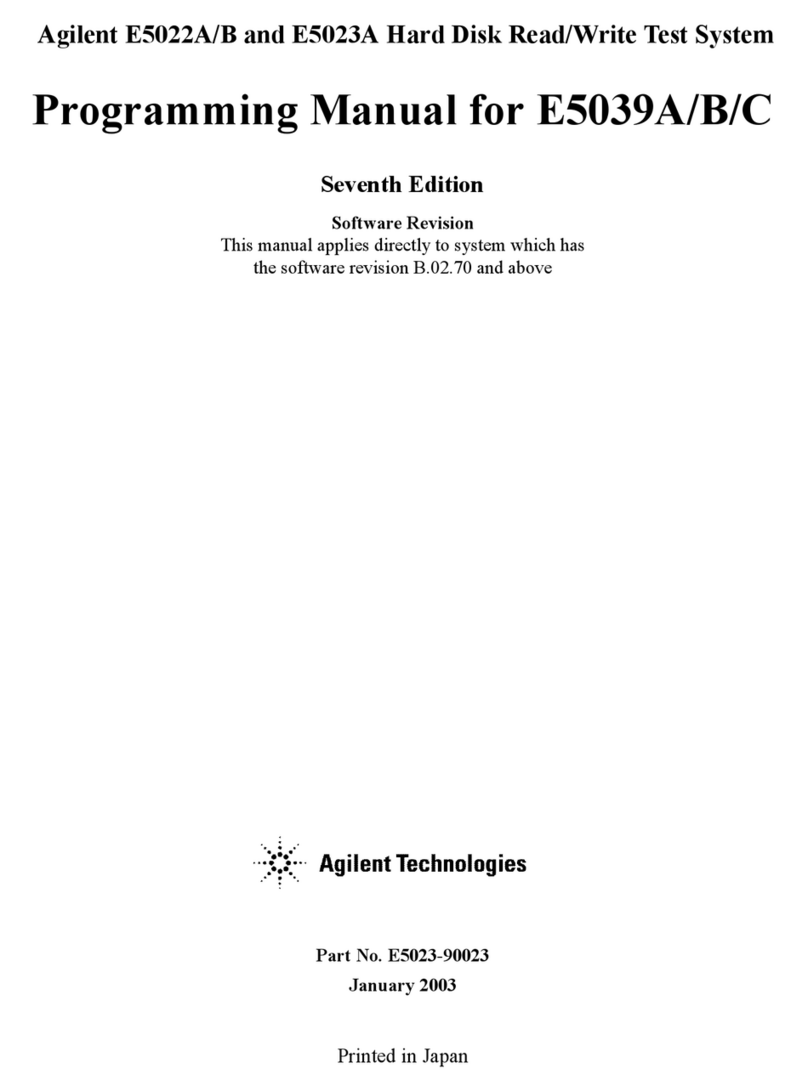 Agilent E5022A/B and E5023A Hard Disk Read/Write Test System

Programming Manual for E5039A/B/C

Seventh Edition

Software Revision
This manual applies directly to system which has the software revision B.02.70 and above

Agilent Technologies

Part No. E5023-90023
January 2003

Printed in Japan